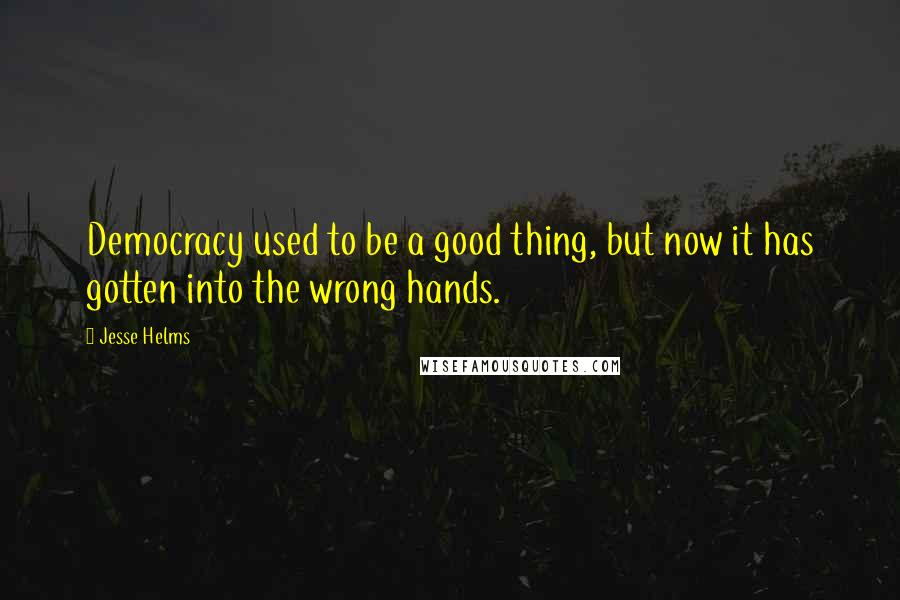 Democracy used to be a good thing, but now it has gotten into the wrong hands.

Jesse Helms

WISEFAMOUSQUOTES.COM